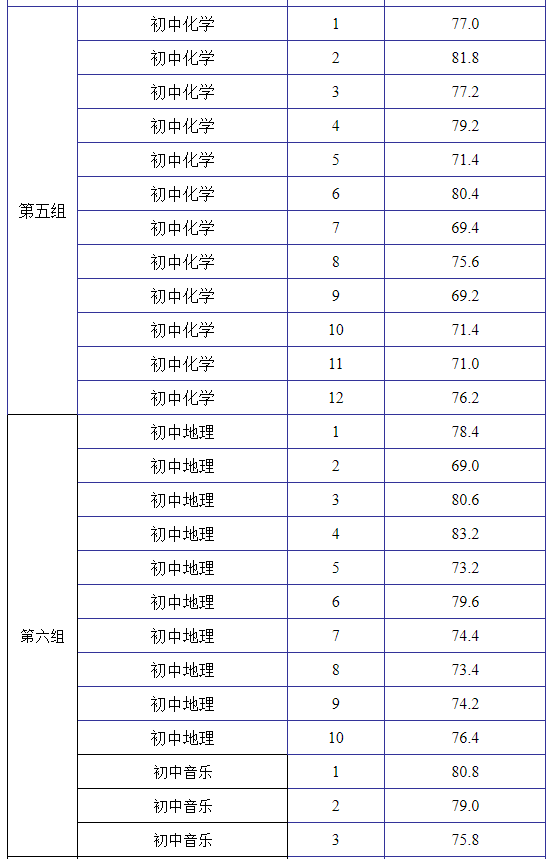 | | | | |
|---|---|---|---|
| 第五组 | 初中化学 | 1 | 77.0 |
| | 初中化学 | 2 | 81.8 |
| | 初中化学 | 3 | 77.2 |
| | 初中化学 | 4 | 79.2 |
| | 初中化学 | 5 | 71.4 |
| | 初中化学 | 6 | 80.4 |
| | 初中化学 | 7 | 69.4 |
| | 初中化学 | 8 | 75.6 |
| | 初中化学 | 9 | 69.2 |
| | 初中化学 | 10 | 71.4 |
| | 初中化学 | 11 | 71.0 |
| | 初中化学 | 12 | 76.2 |
| 第六组 | 初中地理 | 1 | 78.4 |
| | 初中地理 | 2 | 69.0 |
| | 初中地理 | 3 | 80.6 |
| | 初中地理 | 4 | 83.2 |
| | 初中地理 | 5 | 73.2 |
| | 初中地理 | 6 | 79.6 |
| | 初中地理 | 7 | 74.4 |
| | 初中地理 | 8 | 73.4 |
| | 初中地理 | 9 | 74.2 |
| | 初中地理 | 10 | 76.4 |
| | 初中音乐 | 1 | 80.8 |
| | 初中音乐 | 2 | 79.0 |
| | 初中音乐 | 3 | 75.8 |